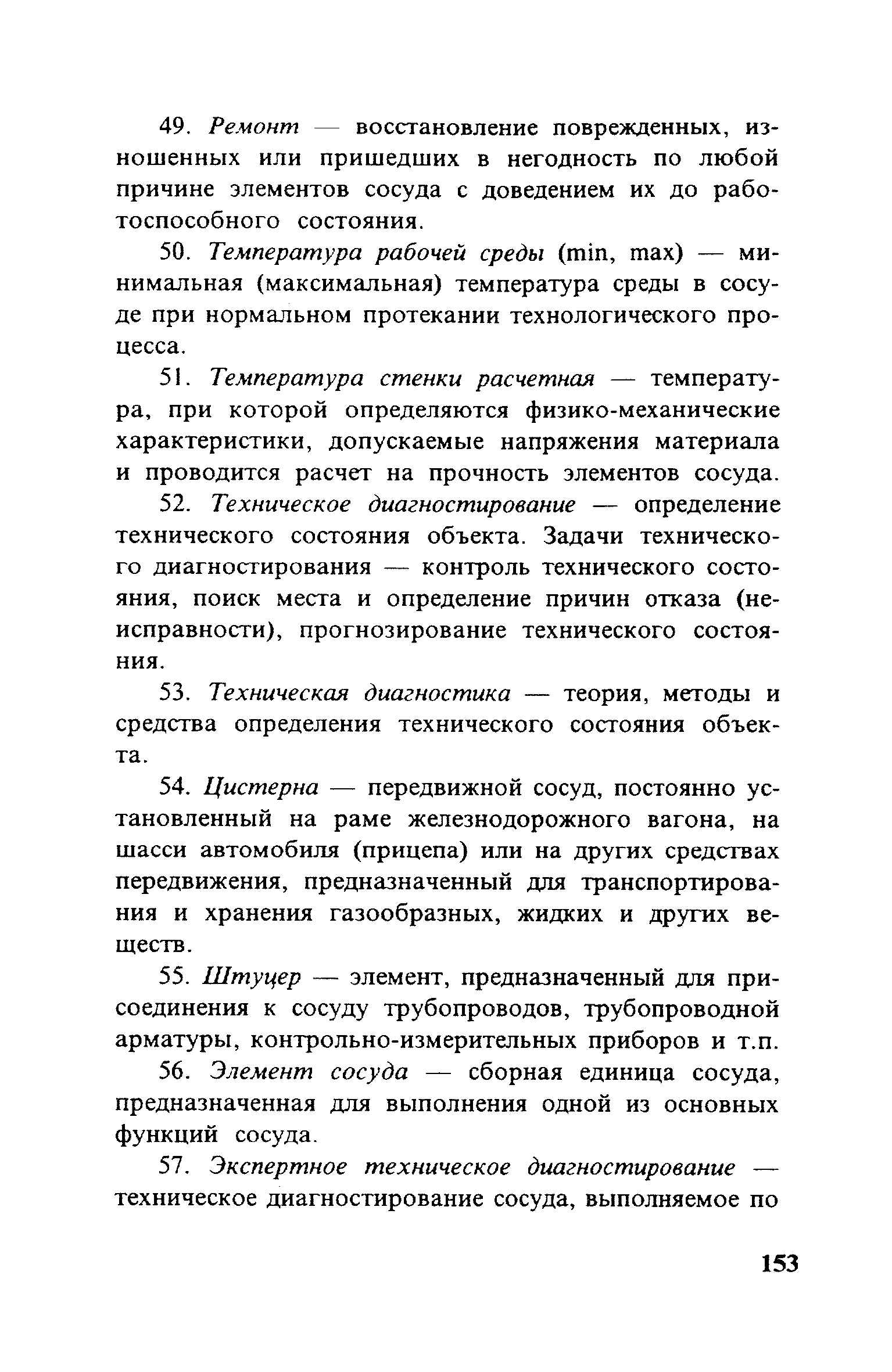 49. Ремонт — восстановление поврежденных, изношенных или пришедших в негодность по любой причине элементов сосуда с доведением их до работоспособного состояния.

50. Температура рабочей среды (min, max) — минимальная (максимальная) температура среды в сосуде при нормальном протекании технологического процесса.

51. Температура стенки расчетная — температура, при которой определяются физико-механические характеристики, допускаемые напряжения материала и проводится расчет на прочность элементов сосуда.

52. Техническое диагностирование — определение технического состояния объекта. Задачи технического диагностирования — контроль технического состояния, поиск места и определение причин отказа (неисправности), прогнозирование технического состояния.

53. Техническая диагностика — теория, методы и средства определения технического состояния объекта.

54. Цистерна — передвижной сосуд, постоянно установленный на раме железнодорожного вагона, на шасси автомобиля (прицепа) или на других средствах передвижения, предназначенный для транспортирования и хранения газообразных, жидких и других веществ.

55. Штуцер — элемент, предназначенный для присоединения к сосуду трубопроводов, трубопроводной арматуры, контрольно-измерительных приборов и т.п.

56. Элемент сосуда — сборная единица сосуда, предназначенная для выполнения одной из основных функций сосуда.

57. Экспертное техническое диагностирование — техническое диагностирование сосуда, выполняемое по

153